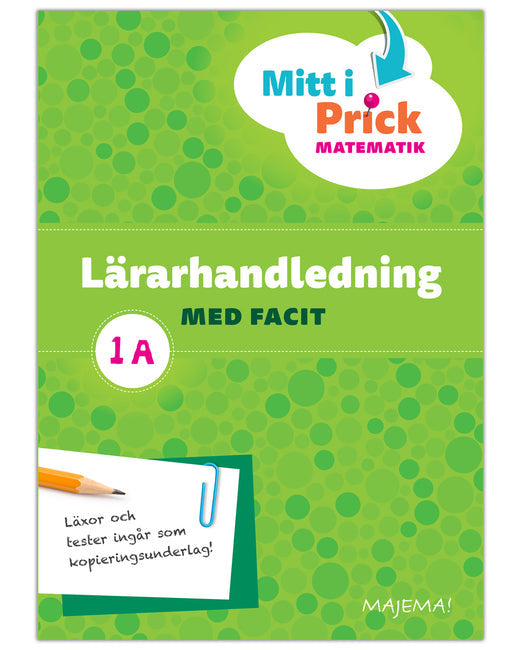 Mitt i
Prick
MATEMATIK

Lärarhandledning

MED FACIT

1 A

Läxor och tester ingår som kopieringsunderlag!

MAJEMA!